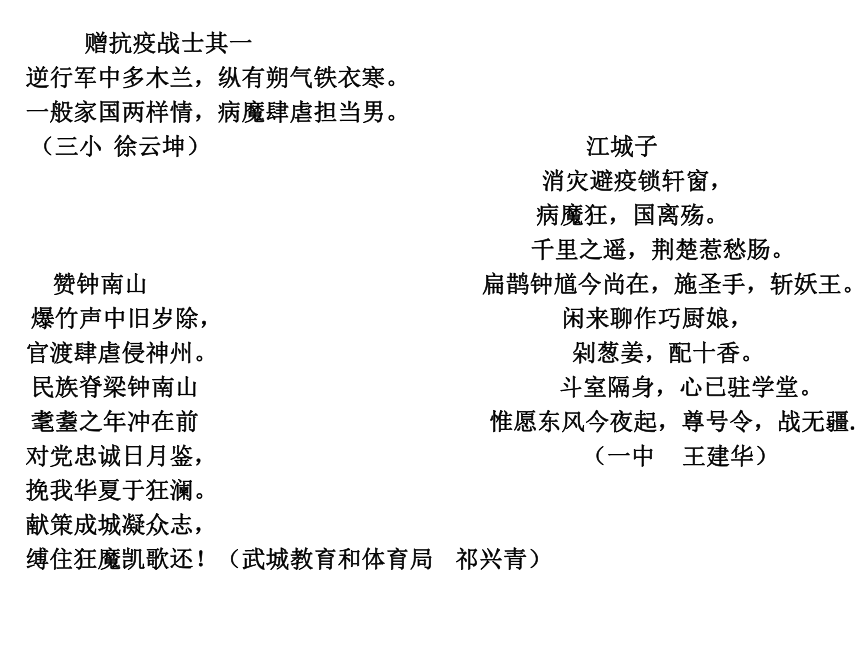 赠抗疫战士其一
逆行军中多木兰，纵有朔气铁衣寒。
一般家国两样情，病魔肆虐担当男。
（三小 徐云坤）

赞钟南山
爆竹声中旧岁除，
官渡肆虐侵神州。
民族脊梁钟南山
耄耋之年冲在前
对党忠诚日月鉴，
挽我华夏于狂澜。
献策成城凝众志，
缚住狂魔凯歌还！（武城教育和体育局　祁兴青）

江城子
消灾避疫锁轩窗，
病魔狂，国离殇。
千里之遥，荆楚惹愁肠。
扁鹊钟馗今尚在，施圣手，斩妖王。
闲来聊作巧厨娘，
剁葱姜，配十香。
斗室隔身，心已驻学堂。
惟愿东风今夜起，尊号令，战无疆.
（一中　王建华）